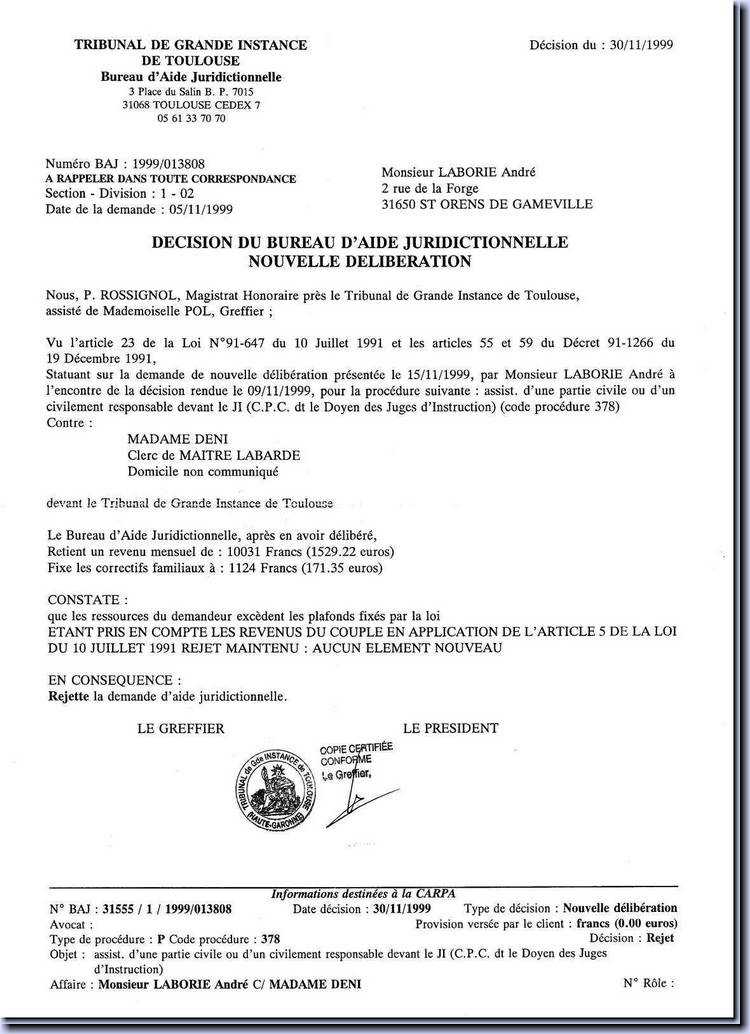 TRIBUNAL DE GRANDE INSTANCE DE TOULOUSE
Bureau d'Aide Juridictionnelle
3 Place du Salin B. P. 7015
31068 TOULOUSE CEDEX 7
05 61 33 70 70

Décision du : 30/11/1999

Numéro BAJ : 1999/013808
A RAPPELER DANS TOUTE CORRESPONDANCE
Section - Division : 1 - 02
Date de la demande : 05/11/1999

Monsieur LABORIE André
2 rue de la Forge
31650 ST ORENS DE GAMEVILLE

DECISION DU BUREAU D'AIDE JURIDICTIONNELLE
NOUVELLE DELIBERATION

Nous, P. ROSSIGNOL, Magistrat Honoraire près le Tribunal de Grande Instance de Toulouse, assisté de Mademoiselle POL, Greffier ;

Vu l'article 23 de la Loi N°91-647 du 10 Juillet 1991 et les articles 55 et 59 du Décret 91-1266 du 19 Décembre 1991,
Statuant sur la demande de nouvelle délibération présentée le 15/11/1999, par Monsieur LABORIE André à l'encontre de la décision rendue le 09/11/1999, pour la procédure suivante : assist. d'une partie civile ou d'un civilement responsable devant le JI (C.P.C. dt le Doyen des Juges d'Instruction) (code procédure 378)
Contre :
MADAME DENI
Clerc de MAITRE LABARDE
Domicile non communiqué

devant le Tribunal de Grande Instance de Toulouse

Le Bureau d'Aide Juridictionnelle, après en avoir délibéré,
Retient un revenu mensuel de : 10031 Francs (1529.22 euros)
Fixe les correctifs familiaux à : 1124 Francs (171.35 euros)

CONSTATE :
que les ressources du demandeur excèdent les plafonds fixés par la loi
ETANT PRIS EN COMPTE LES REVENUS DU COUPLE EN APPLICATION DE L'ARTICLE 5 DE LA LOI DU 10 JUILLET 1991 REJET MAINTENU : AUCUN ELEMENT NOUVEAU

EN CONSEQUENCE :
Rejette la demande d'aide juridictionnelle.

LE GREFFIER

LE PRESIDENT

TRIBUNAL de Gde INSTANCE de TOULOUSE (HAUTE-GARONNE)

COPIE CERTIFIÉE CONFORME
Le Greffier,

Informations destinées à la CARPA
N° BAJ : 31555 / 1 / 1999/013808
Date décision : 30/11/1999
Type de décision : Nouvelle délibération
Avocat :
Provision versée par le client : francs (0.00 euros)
Type de procédure : P Code procédure : 378
Décision : Rejet
Objet : assist. d'une partie civile ou d'un civilement responsable devant le JI (C.P.C. dt le Doyen des Juges d'Instruction)
Affaire : Monsieur LABORIE André C/ MADAME DENI
N° Rôle :